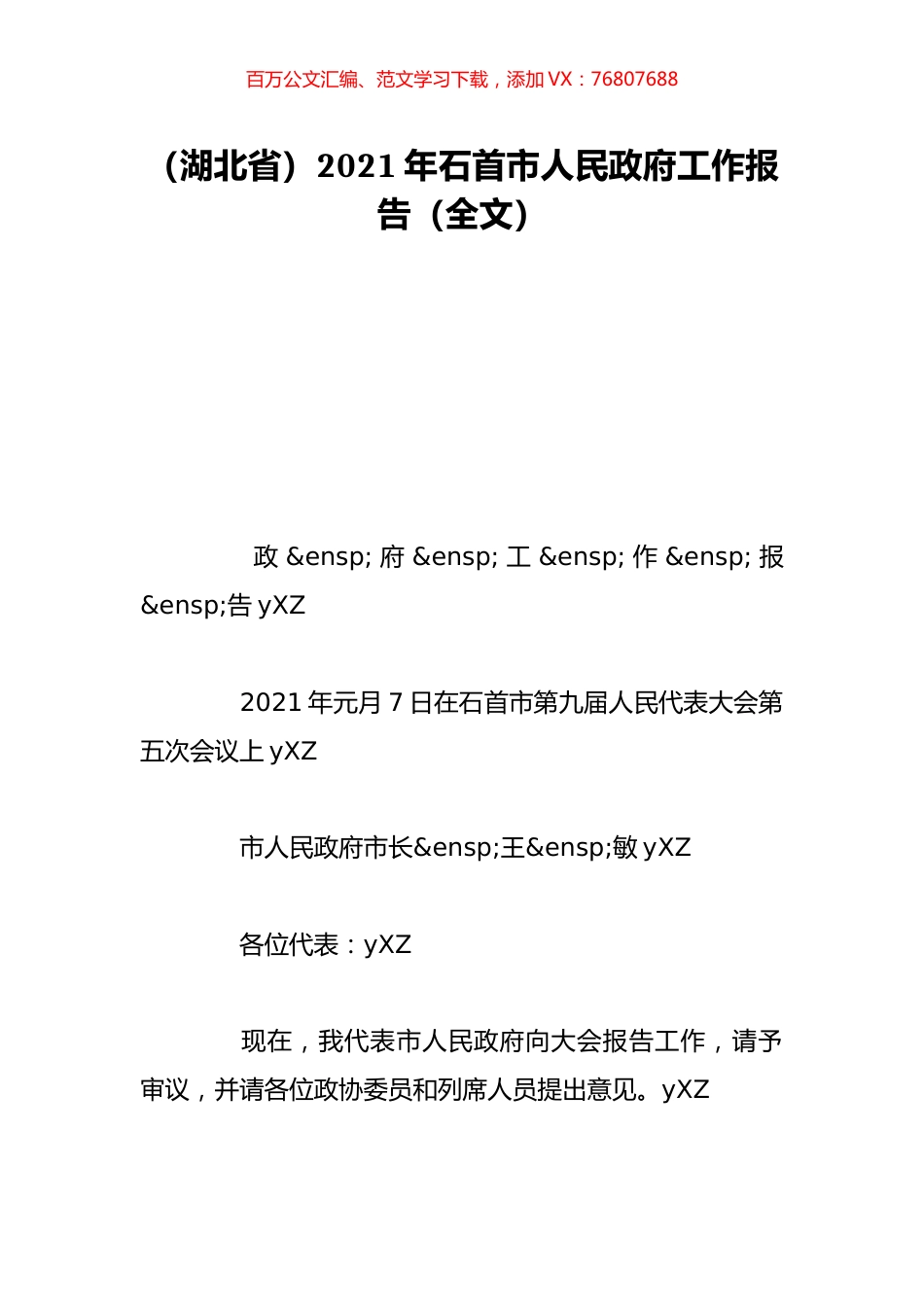 百万公文汇编、范文学习下载，添加 VX：76807688

（湖北省）2021 年石首市人民政府工作报告（全文）

政 &ensp; 府 &ensp; 工 &ensp; 作 &ensp; 报 &ensp;告 yXZ

2021 年元月 7 日在石首市第九届人民代表大会第五次会议上 yXZ

市人民政府市长&ensp;王&ensp;敏 yXZ

各位代表：yXZ

现在，我代表市人民政府向大会报告工作，请予审议，并请各位政协委员和列席人员提出意见。yXZ